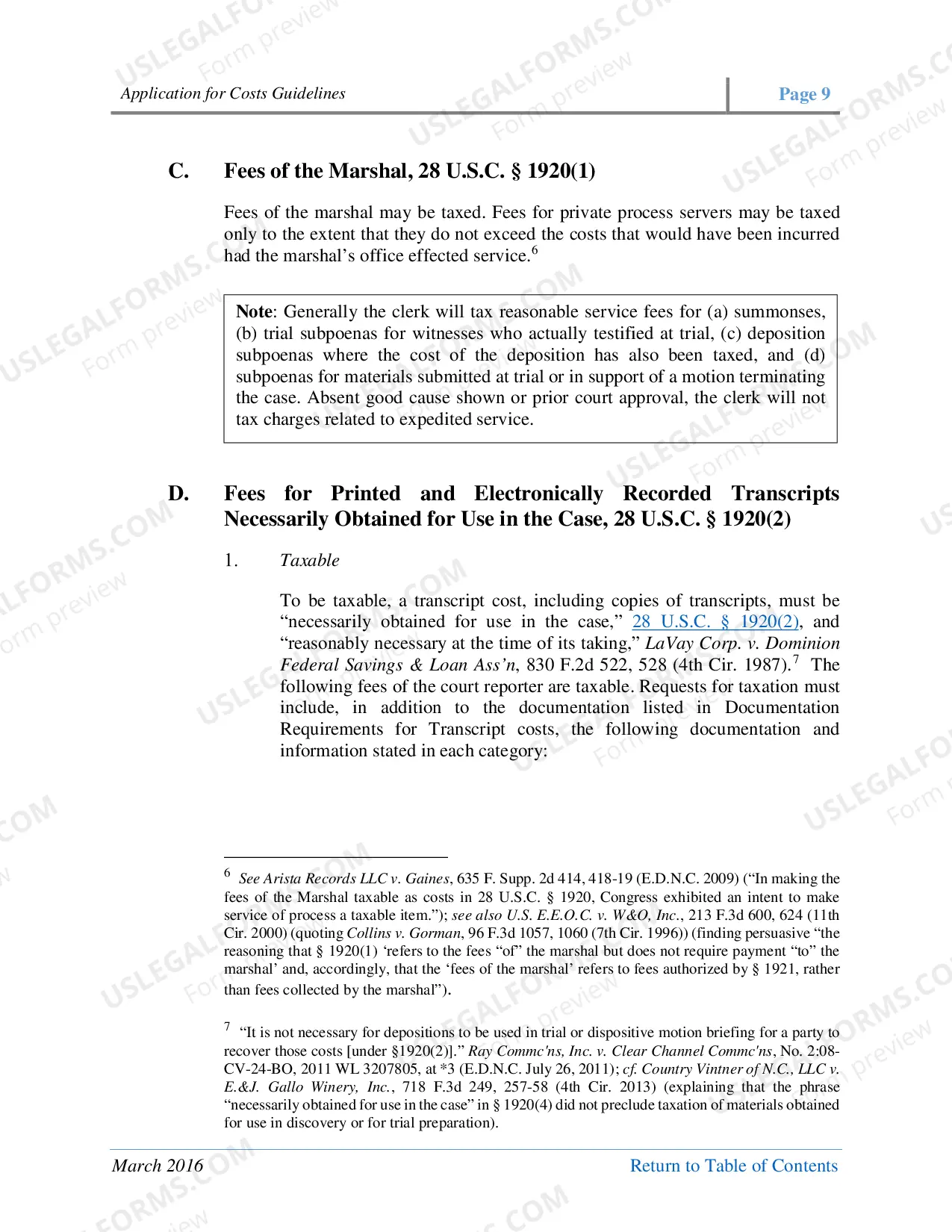 Application for Costs Guidelines

Page 9

C. Fees of the Marshal, 28 U.S.C. § 1920(1)

Fees of the marshal may be taxed. Fees for private process servers may be taxed only to the extent that they do not exceed the costs that would have been incurred had the marshal's office effected service.$^{6}$

Note: Generally the clerk will tax reasonable service fees for (a) summonses, (b) trial subpoenas for witnesses who actually testified at trial, (c) deposition subpoenas where the cost of the deposition has also been taxed, and (d) subpoenas for materials submitted at trial or in support of a motion terminating the case. Absent good cause shown or prior court approval, the clerk will not tax charges related to expedited service.

D. Fees for Printed and Electronically Recorded Transcripts Necessarily Obtained for Use in the Case, 28 U.S.C. § 1920(2)

1. Taxable

To be taxable, a transcript cost, including copies of transcripts, must be "necessarily obtained for use in the case," 28 U.S.C. § 1920(2), and "reasonably necessary at the time of its taking," LaVay Corp. v. Dominion Federal Savings & Loan Ass'n, 830 F.2d 522, 528 (4th Cir. 1987).$^{7}$ The following fees of the court reporter are taxable. Requests for taxation must include, in addition to the documentation listed in Documentation Requirements for Transcript costs, the following documentation and information stated in each category:

$^{6}$ See Arista Records LLC v. Gaines, 635 F. Supp. 2d 414, 418-19 (E.D.N.C. 2009) ("In making the fees of the Marshal taxable as costs in 28 U.S.C. § 1920, Congress exhibited an intent to make service of process a taxable item."); see also U.S. E.E.O.C. v. W&O, Inc., 213 F.3d 600, 624 (11th Cir. 2000) (quoting Collins v. Gorman, 96 F.3d 1057, 1060 (7th Cir. 1996)) (finding persuasive "the reasoning that § 1920(1) 'refers to the fees "of" the marshal but does not require payment "to" the marshal' and, accordingly, that the 'fees of the marshal' refers to fees authorized by § 1921, rather than fees collected by the marshal").

$^{7}$ "It is not necessary for depositions to be used in trial or dispositive motion briefing for a party to recover those costs [under §1920(2)]." Ray Commc'ns, Inc. v. Clear Channel Commc'ns, No. 2:08-CV-24-BO, 2011 WL 3207805, at *3 (E.D.N.C. July 26, 2011); cf. Country Vintner of N.C., LLC v. E.&J. Gallo Winery, Inc., 718 F.3d 249, 257-58 (4th Cir. 2013) (explaining that the phrase "necessarily obtained for use in the case" in § 1920(4) did not preclude taxation of materials obtained for use in discovery or for trial preparation).

March 2016

Return to Table of Contents

USLEGALFORMS.COM Form preview